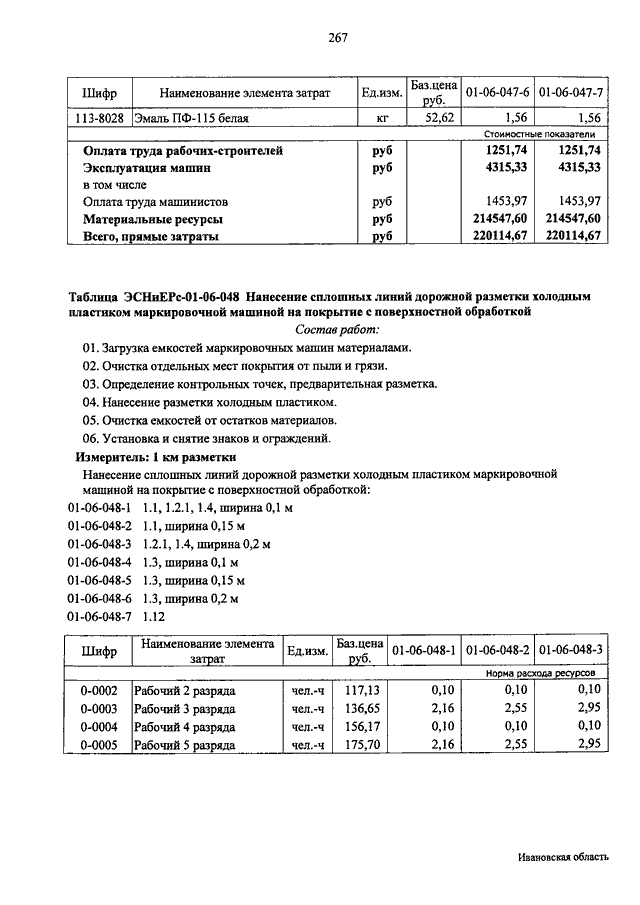 267

| Шифр | Наименование элемента затрат | Ед.изм. | Баз.цена руб. | 01-06-047-6 | 01-06-047-7 |
|---|---|---|---|---|---|
| 113-8028 | Эмаль ПФ-115 белая | кг | 52,62 | 1,56 | 1,56 |
| | | | | Стоимостные показатели | |
| | Оплата труда рабочих-строителей | руб | | 1251,74 | 1251,74 |
| | Эксплуатация машин | руб | | 4315,33 | 4315,33 |
| | в том числе | | | | |
| | Оплата труда машинистов | руб | | 1453,97 | 1453,97 |
| | Материальные ресурсы | руб | | 214547,60 | 214547,60 |
| | Всего, прямые затраты | руб | | 220114,67 | 220114,67 |

Таблица ЭСНиЕРс-01-06-048 Нанесение сплошных линий дорожной разметки холодным пластиком маркировочной машиной на покрытие с поверхностной обработкой

Состав работ:

01. Загрузка емкостей маркировочных машин материалами.
02. Очистка отдельных мест покрытия от пыли и грязи.
03. Определение контрольных точек, предварительная разметка.
04. Нанесение разметки холодным пластиком.
05. Очистка емкостей от остатков материалов.
06. Установка и снятие знаков и ограждений.

Измеритель: 1 км разметки

Нанесение сплошных линий дорожной разметки холодным пластиком маркировочной машиной на покрытие с поверхностной обработкой:

01-06-048-1 1.1, 1.2.1, 1.4, ширина 0,1 м
01-06-048-2 1.1, ширина 0,15 м
01-06-048-3 1.2.1, 1.4, ширина 0,2 м
01-06-048-4 1.3, ширина 0,1 м
01-06-048-5 1.3, ширина 0,15 м
01-06-048-6 1.3, ширина 0,2 м
01-06-048-7 1.12

| Шифр | Наименование элемента затрат | Ед.изм. | Баз.цена руб. | 01-06-048-1 | 01-06-048-2 | 01-06-048-3 |
|---|---|---|---|---|---|---|
| | | | | Норма расхода ресурсов | | |
| 0-0002 | Рабочий 2 разряда | чел.-ч | 117,13 | 0,10 | 0,10 | 0,10 |
| 0-0003 | Рабочий 3 разряда | чел.-ч | 136,65 | 2,16 | 2,55 | 2,95 |
| 0-0004 | Рабочий 4 разряда | чел.-ч | 156,17 | 0,10 | 0,10 | 0,10 |
| 0-0005 | Рабочий 5 разряда | чел.-ч | 175,70 | 2,16 | 2,55 | 2,95 |

Ивановская область